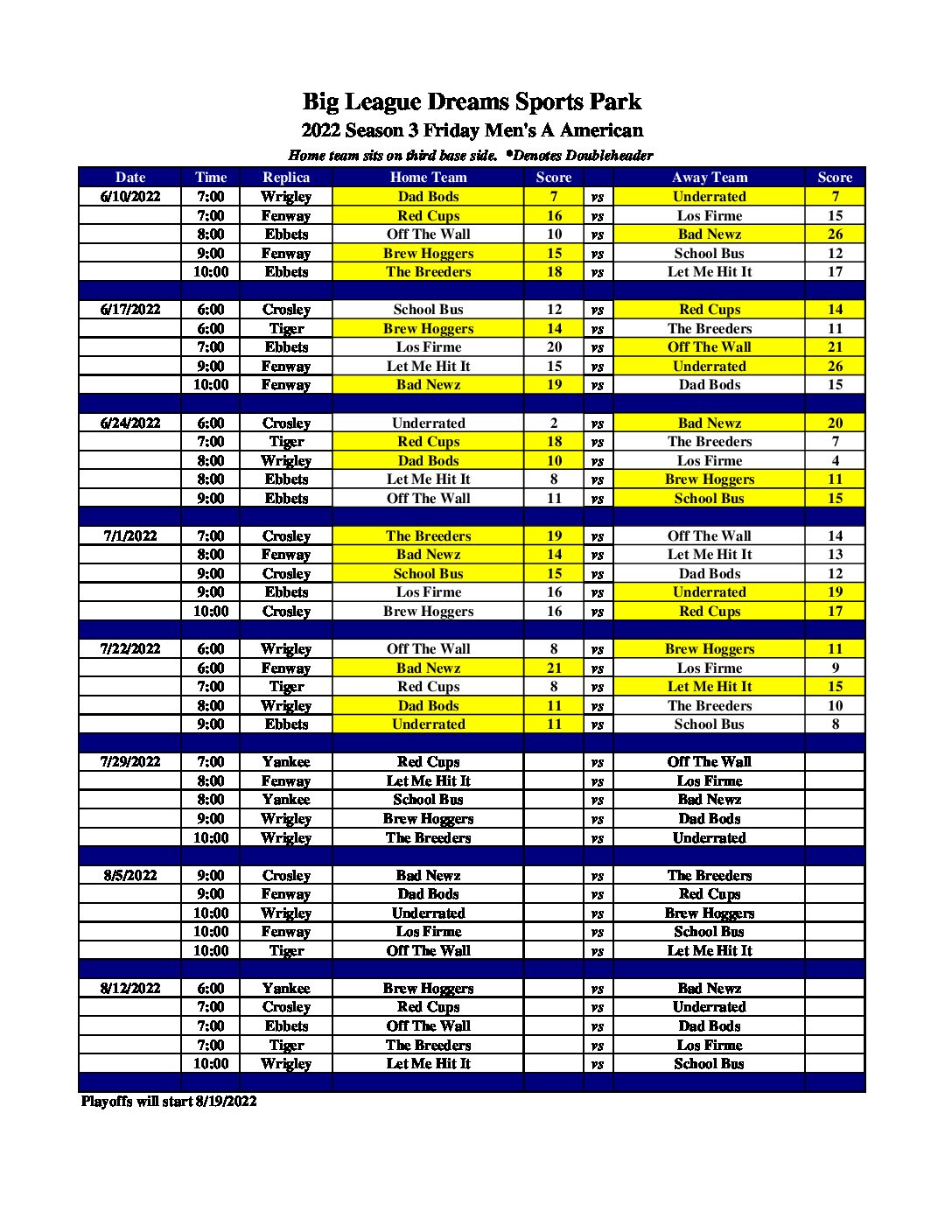 Big League Dreams Sports Park

2022 Season 3 Friday Men's A American

Home team sits on third base side. *Denotes Doubleheader

| Date | Time | Replica | Home Team | Score | | Away Team | Score |
|---|---|---|---|---|---|---|---|
| 6/10/2022 | 7:00 | Wrigley | Dad Bods | 7 | vs | Underrated | 7 |
| | 7:00 | Fenway | Red Cups | 16 | vs | Los Firme | 15 |
| | 8:00 | Ebbets | Off The Wall | 10 | vs | Bad Newz | 26 |
| | 9:00 | Fenway | Brew Hoggers | 15 | vs | School Bus | 12 |
| | 10:00 | Ebbets | The Breeders | 18 | vs | Let Me Hit It | 17 |
| | | | | | | | |
| 6/17/2022 | 6:00 | Crosley | School Bus | 12 | vs | Red Cups | 14 |
| | 6:00 | Tiger | Brew Hoggers | 14 | vs | The Breeders | 11 |
| | 7:00 | Ebbets | Los Firme | 20 | vs | Off The Wall | 21 |
| | 9:00 | Fenway | Let Me Hit It | 15 | vs | Underrated | 26 |
| | 10:00 | Fenway | Bad Newz | 19 | vs | Dad Bods | 15 |
| | | | | | | | |
| 6/24/2022 | 6:00 | Crosley | Underrated | 2 | vs | Bad Newz | 20 |
| | 7:00 | Tiger | Red Cups | 18 | vs | The Breeders | 7 |
| | 8:00 | Wrigley | Dad Bods | 10 | vs | Los Firme | 4 |
| | 8:00 | Ebbets | Let Me Hit It | 8 | vs | Brew Hoggers | 11 |
| | 9:00 | Ebbets | Off The Wall | 11 | vs | School Bus | 15 |
| | | | | | | | |
| 7/1/2022 | 7:00 | Crosley | The Breeders | 19 | vs | Off The Wall | 14 |
| | 8:00 | Fenway | Bad Newz | 14 | vs | Let Me Hit It | 13 |
| | 9:00 | Crosley | School Bus | 15 | vs | Dad Bods | 12 |
| | 9:00 | Ebbets | Los Firme | 16 | vs | Underrated | 19 |
| | 10:00 | Crosley | Brew Hoggers | 16 | vs | Red Cups | 17 |
| | | | | | | | |
| 7/22/2022 | 6:00 | Wrigley | Off The Wall | 8 | vs | Brew Hoggers | 11 |
| | 6:00 | Fenway | Bad Newz | 21 | vs | Los Firme | 9 |
| | 7:00 | Tiger | Red Cups | 8 | vs | Let Me Hit It | 15 |
| | 8:00 | Wrigley | Dad Bods | 11 | vs | The Breeders | 10 |
| | 9:00 | Ebbets | Underrated | 11 | vs | School Bus | 8 |
| | | | | | | | |
| 7/29/2022 | 7:00 | Yankee | Red Cups | | vs | Off The Wall | |
| | 8:00 | Fenway | Let Me Hit It | | vs | Los Firme | |
| | 8:00 | Yankee | School Bus | | vs | Bad Newz | |
| | 9:00 | Wrigley | Brew Hoggers | | vs | Dad Bods | |
| | 10:00 | Wrigley | The Breeders | | vs | Underrated | |
| | | | | | | | |
| 8/5/2022 | 9:00 | Crosley | Bad Newz | | vs | The Breeders | |
| | 9:00 | Fenway | Dad Bods | | vs | Red Cups | |
| | 10:00 | Wrigley | Underrated | | vs | Brew Hoggers | |
| | 10:00 | Fenway | Los Firme | | vs | School Bus | |
| | 10:00 | Tiger | Off The Wall | | vs | Let Me Hit It | |
| | | | | | | | |
| 8/12/2022 | 6:00 | Yankee | Brew Hoggers | | vs | Bad Newz | |
| | 7:00 | Crosley | Red Cups | | vs | Underrated | |
| | 7:00 | Ebbets | Off The Wall | | vs | Dad Bods | |
| | 7:00 | Tiger | The Breeders | | vs | Los Firme | |
| | 10:00 | Wrigley | Let Me Hit It | | vs | School Bus | |

Playoffs will start 8/19/2022